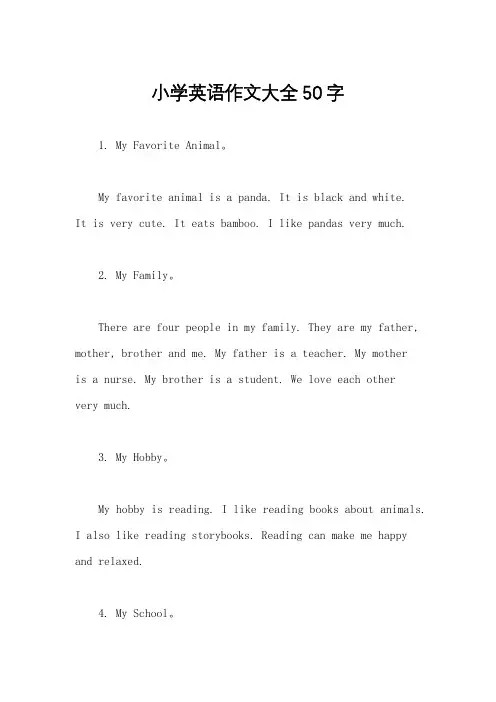 小学英语作文大全50字

1. My Favorite Animal。

My favorite animal is a panda. It is black and white. It is very cute. It eats bamboo. I like pandas very much.

2. My Family。

There are four people in my family. They are my father, mother, brother and me. My father is a teacher. My mother is a nurse. My brother is a student. We love each other very much.

3. My Hobby。

My hobby is reading. I like reading books about animals. I also like reading storybooks. Reading can make me happy and relaxed.

4. My School。